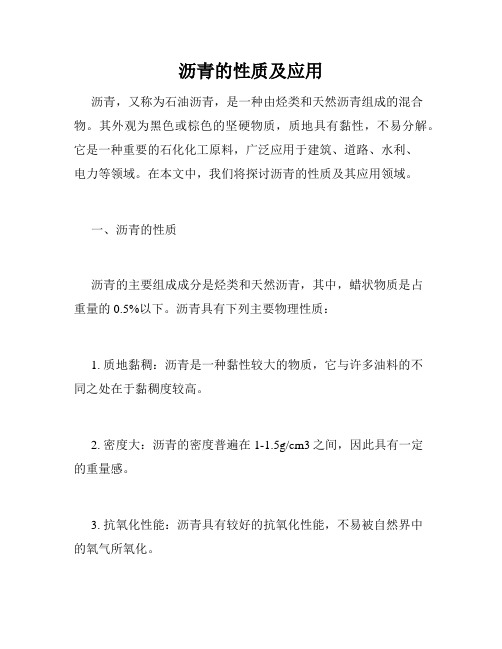 沥青的性质及应用

沥青，又称为石油沥青，是一种由烃类和天然沥青组成的混合物。其外观为黑色或棕色的坚硬物质，质地具有黏性，不易分解。它是一种重要的石化化工原料，广泛应用于建筑、道路、水利、电力等领域。在本文中，我们将探讨沥青的性质及其应用领域。

一、沥青的性质

沥青的主要组成成分是烃类和天然沥青，其中，蜡状物质是占重量的 0.5%以下。沥青具有下列主要物理性质：

1. 质地黏稠：沥青是一种黏性较大的物质，它与许多油料的不同之处在于黏稠度较高。

2. 密度大：沥青的密度普遍在 1-1.5g/cm3 之间，因此具有一定的重量感。

3. 抗氧化性能：沥青具有较好的抗氧化性能，不易被自然界中的氧气所氧化。